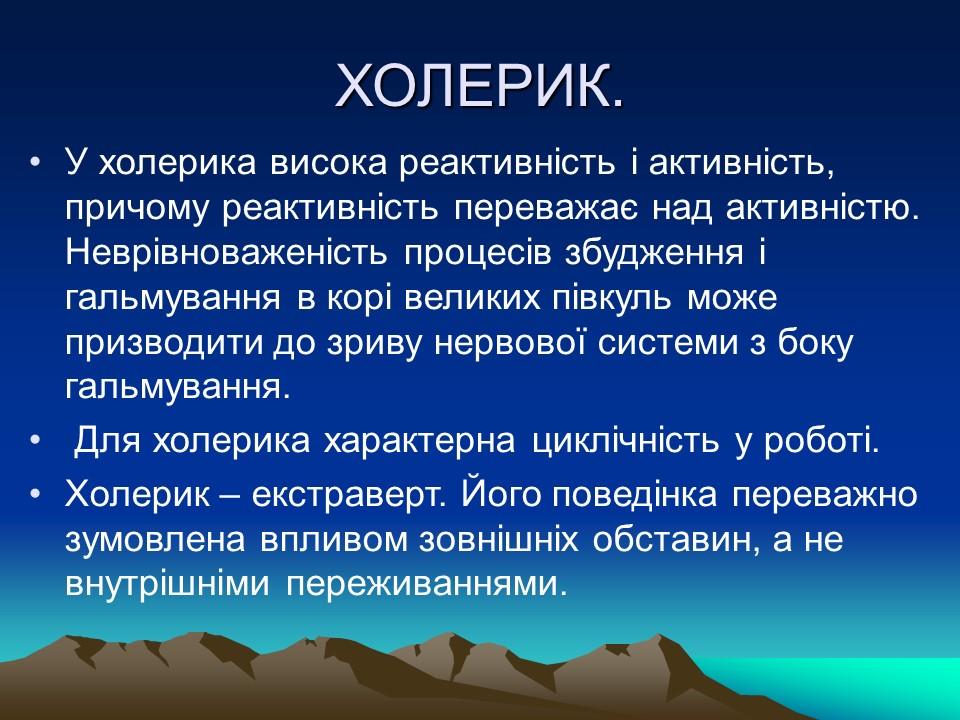 ХОЛЕРИК.

• У холерика висока реактивність і активність, причому реактивність переважає над активністю. Неврівноваженість процесів збудження і гальмування в корі великих півкуль може призводити до зриву нервової системи з боку гальмування.

• Для холерика характерна циклічність у роботі.

• Холерик – екстраверт. Його поведінка переважно зумовлена впливом зовнішніх обставин, а не внутрішніми переживаннями.